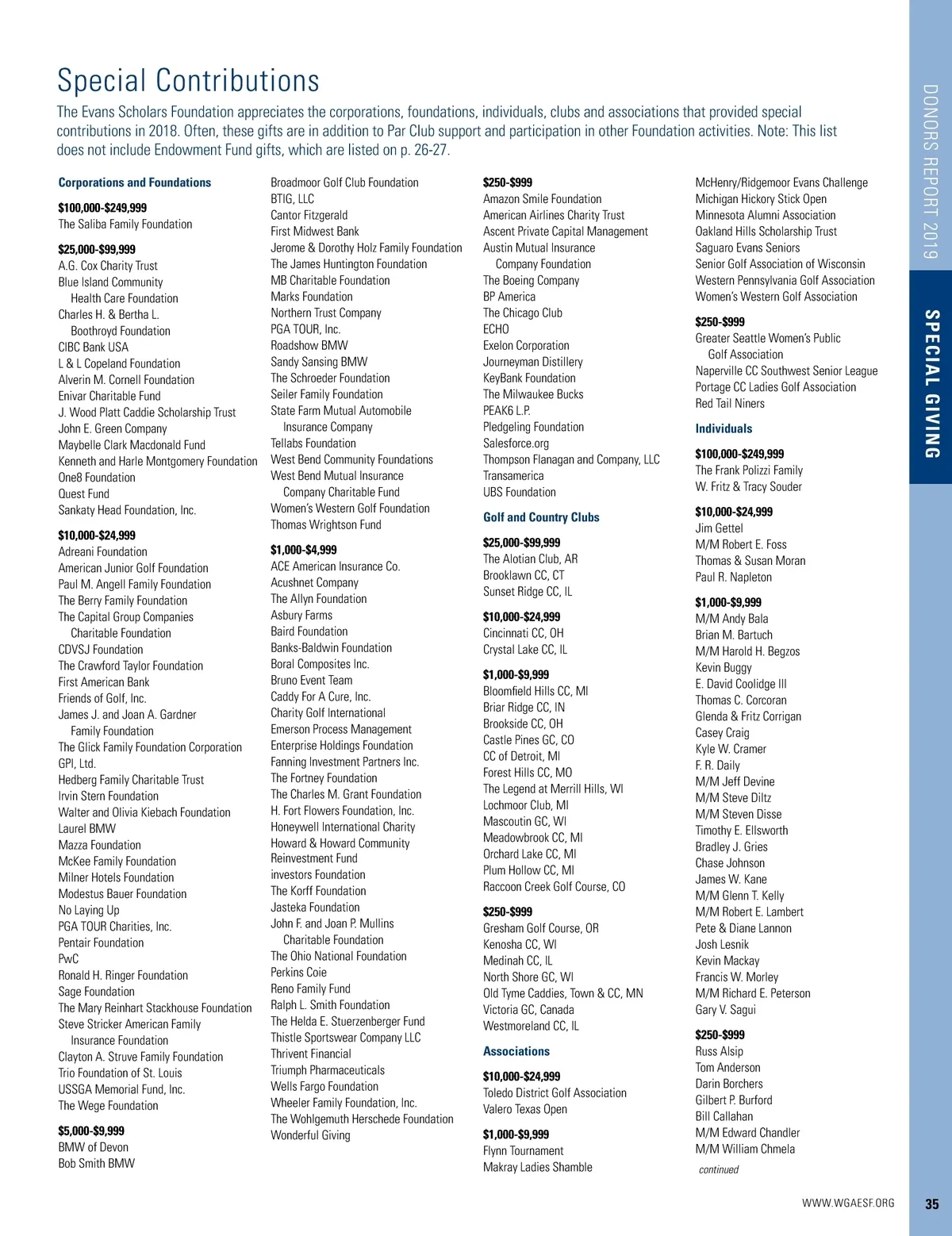 Special Contributions

The Evans Scholars Foundation appreciates the corporations, foundations, individuals, clubs and associations that provided special contributions in 2018. Often, these gifts are in addition to Par Club support and participation in other Foundation activities. Note: This list does not include Endowment Fund gifts, which are listed on p. 26-27.

Corporations and Foundations

$100,000-$249,999
The Saliba Family Foundation

$25,000-$99,999
A.G. Cox Charity Trust
Blue Island Community Health Care Foundation
Charles H. & Bertha L. Boothroyd Foundation
CIBC Bank USA
L & L Copeland Foundation
Alverin M. Cornell Foundation
Enivar Charitable Fund
J. Wood Platt Caddie Scholarship Trust
John E. Green Company
Maybelle Clark Macdonald Fund
Kenneth and Harle Montgomery Foundation
One8 Foundation
Quest Fund
Sankaty Head Foundation, Inc.

$10,000-$24,999
Adreani Foundation
American Junior Golf Foundation
Paul M. Angell Family Foundation
The Berry Family Foundation
The Capital Group Companies Charitable Foundation
CDVSJ Foundation
The Crawford Taylor Foundation
First American Bank
Friends of Golf, Inc.
James J. and Joan A. Gardner Family Foundation
The Glick Family Foundation Corporation
GPI, Ltd.
Hedberg Family Charitable Trust
Irvin Stern Foundation
Walter and Olivia Kiebach Foundation
Laurel BMW
Mazza Foundation
McKee Family Foundation
Milner Hotels Foundation
Modestus Bauer Foundation
No Laying Up
PGA TOUR Charities, Inc.
Pentair Foundation
PwC
Ronald H. Ringer Foundation
Sage Foundation
The Mary Reinhart Stackhouse Foundation
Steve Stricker American Family Insurance Foundation
Clayton A. Struve Family Foundation
Trio Foundation of St. Louis
USSGA Memorial Fund, Inc.
The Wege Foundation

$5,000-$9,999
BMW of Devon
Bob Smith BMW
Broadmoor Golf Club Foundation
BTIG, LLC
Cantor Fitzgerald
First Midwest Bank
Jerome & Dorothy Holz Family Foundation
The James Huntington Foundation
MB Charitable Foundation
Marks Foundation
Northern Trust Company
PGA TOUR, Inc.
Roadshow BMW
Sandy Sansing BMW
The Schroeder Foundation
Seiler Family Foundation
State Farm Mutual Automobile Insurance Company
Tellabs Foundation
West Bend Community Foundations
West Bend Mutual Insurance Company Charitable Fund
Women's Western Golf Foundation
Thomas Wrightson Fund

$1,000-$4,999
ACE American Insurance Co.
Acushnet Company
The Allyn Foundation
Asbury Farms
Baird Foundation
Banks-Baldwin Foundation
Boral Composites Inc.
Bruno Event Team
Caddy For A Cure, Inc.
Charity Golf International
Emerson Process Management
Enterprise Holdings Foundation
Fanning Investment Partners Inc.
The Fortney Foundation
The Charles M. Grant Foundation
H. Fort Flowers Foundation, Inc.
Honeywell International Charity
Howard & Howard Community Reinvestment Fund
investors Foundation
The Korff Foundation
Jasteka Foundation
John F. and Joan P. Mullins Charitable Foundation
The Ohio National Foundation
Perkins Coie
Reno Family Fund
Ralph L. Smith Foundation
The Helda E. Stuerzenberger Fund
Thistle Sportswear Company LLC
Thrivent Financial
Triumph Pharmaceuticals
Wells Fargo Foundation
Wheeler Family Foundation, Inc.
The Wohlgemuth Herschede Foundation
Wonderful Giving

$250-$999
Amazon Smile Foundation
American Airlines Charity Trust
Ascent Private Capital Management
Austin Mutual Insurance Company Foundation
The Boeing Company
BP America
The Chicago Club
ECHO
Exelon Corporation
Journeyman Distillery
KeyBank Foundation
The Milwaukee Bucks
PEAK6 L.P.
Pledgeling Foundation
Salesforce.org
Thompson Flanagan and Company, LLC
Transamerica
UBS Foundation

Golf and Country Clubs

$25,000-$99,999
The Alotian Club, AR
Brooklawn CC, CT
Sunset Ridge CC, IL

$10,000-$24,999
Cincinnati CC, OH
Crystal Lake CC, IL

$1,000-$9,999
Bloomfield Hills CC, MI
Briar Ridge CC, IN
Brookside CC, OH
Castle Pines GC, CO
CC of Detroit, MI
Forest Hills CC, MO
The Legend at Merrill Hills, WI
Lochmoor Club, MI
Mascoutin GC, WI
Meadowbrook CC, MI
Orchard Lake CC, MI
Plum Hollow CC, MI
Raccoon Creek Golf Course, CO

$250-$999
Gresham Golf Course, OR
Kenosha CC, WI
Medinah CC, IL
North Shore GC, WI
Old Tyme Caddies, Town & CC, MN
Victoria GC, Canada
Westmoreland CC, IL

Associations

$10,000-$24,999
Toledo District Golf Association
Valero Texas Open

$1,000-$9,999
Flynn Tournament
Makray Ladies Shamble
McHenry/Ridgemoor Evans Challenge
Michigan Hickory Stick Open
Minnesota Alumni Association
Oakland Hills Scholarship Trust
Saguaro Evans Seniors
Senior Golf Association of Wisconsin
Western Pennsylvania Golf Association
Women's Western Golf Association

$250-$999
Greater Seattle Women's Public Golf Association
Naperville CC Southwest Senior League
Portage CC Ladies Golf Association
Red Tail Niners

Individuals

$100,000-$249,999
The Frank Polizzi Family
W. Fritz & Tracy Souder

$10,000-$24,999
Jim Gettel
M/M Robert E. Foss
Thomas & Susan Moran
Paul R. Napleton

$1,000-$9,999
M/M Andy Bala
Brian M. Bartuch
M/M Harold H. Begzos
Kevin Buggy
E. David Coolidge III
Thomas C. Corcoran
Glenda & Fritz Corrigan
Casey Craig
Kyle W. Cramer
F. R. Daily
M/M Jeff Devine
M/M Steve Diltz
M/M Steven Disse
Timothy E. Ellsworth
Bradley J. Gries
Chase Johnson
James W. Kane
M/M Glenn T. Kelly
M/M Robert E. Lambert
Pete & Diane Lannon
Josh Lesnik
Kevin Mackay
Francis W. Morley
M/M Richard E. Peterson
Gary V. Sagui

$250-$999
Russ Alsip
Tom Anderson
Darin Borchers
Gilbert P. Burford
Bill Callahan
M/M Edward Chandler
M/M William Chmela

continued

DONORS REPORT 2019
SPECIAL GIVING

WWW.WGAESF.ORG 35